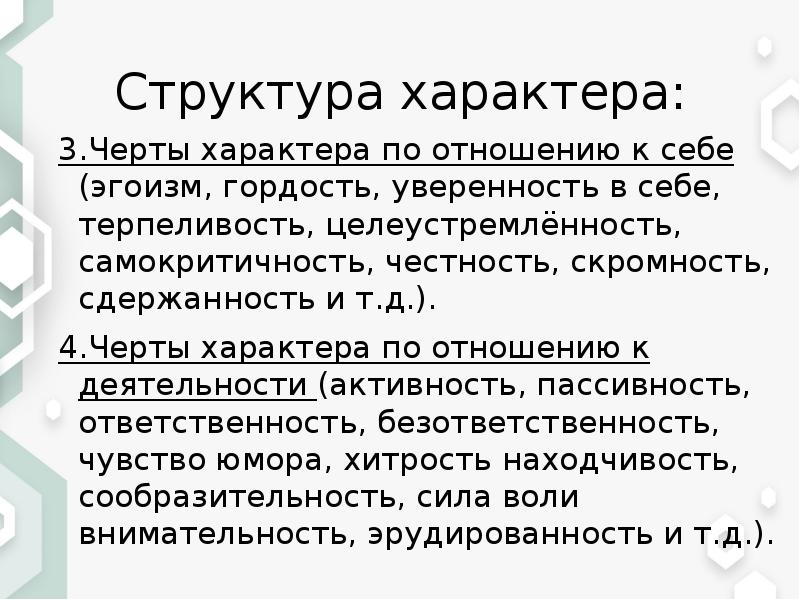 Структура характера:

3.Черты характера по отношению к себе (эгоизм, гордость, уверенность в себе, терпеливость, целеустремлённость, самокритичность, честность, скромность, сдержанность и т.д.).

4.Черты характера по отношению к деятельности (активность, пассивность, ответственность, безответственность, чувство юмора, хитрость находчивость, сообразительность, сила воли внимательность, эрудированность и т.д.).